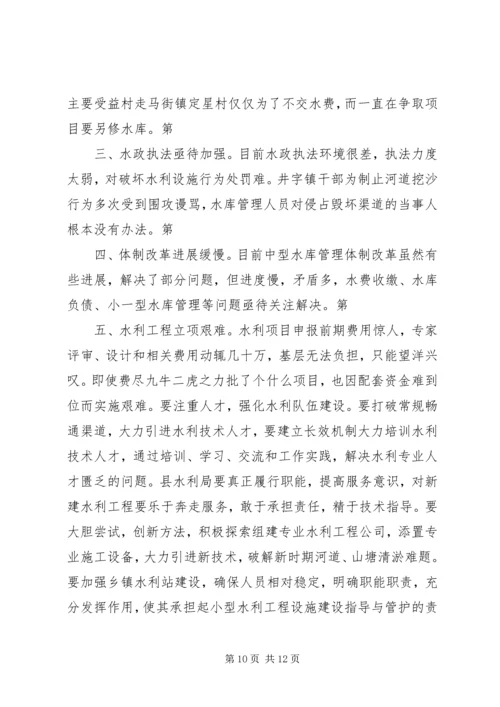 主要受益村走马街镇定星村仅仅为了不交水费，而一直在争取项目要另修水库。第

三、水政执法亟待加强。目前水政执法环境很差，执法力度太弱，对破坏水利设施行为处罚难。井字镇干部为制止河道挖沙行为多次受到围攻谩骂，水库管理人员对侵占毁坏渠道的当事人根本没有办法。第

四、体制改革进展缓慢。目前中型水库管理体制改革虽然有些进展，解决了部分问题，但进度慢，矛盾多，水费收缴、水库负债、小一型水库管理等问题亟待关注解决。第

五、水利工程立项艰难。水利项目申报前期费用惊人，专家评审、设计和相关费用动辄几十万，基层无法负担，只能望洋兴叹。即使费尽九牛二虎之力批了个什么项目，也因配套资金难到位而实施艰难。要注重人才，强化水利队伍建设。要打破常规畅通渠道，大力引进水利技术人才，要建立长效机制大力培训水利技术人才，通过培训、学习、交流和工作实践，解决水利专业人才匮乏的问题。县水利局要真正履行职能，提高服务意识，对新建水利工程要乐于奔走服务，敢于承担责任，精于技术指导。要大胆尝试，创新方法，积极探索组建专业水利工程公司，添置专业施工设备，大力引进新技术，破解新时期河道、山塘清淤难题。要加强乡镇水利站建设，确保人员相对稳定，明确职能职责，充分发挥作用，使其承担起小型水利工程设施建设指导与管护的责

第 10 页 共 12 页